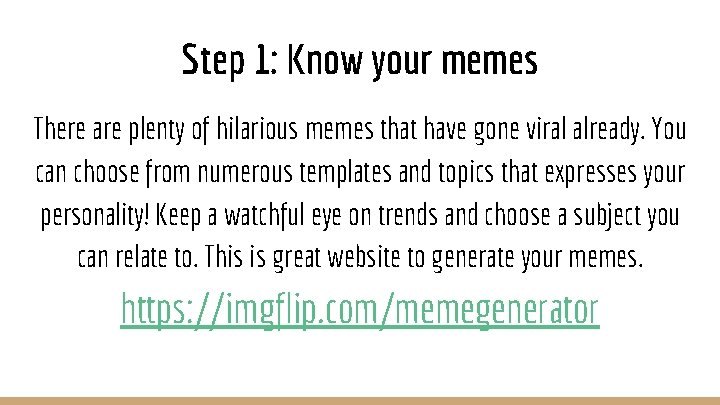 Step 1: Know your memes

There are plenty of hilarious memes that have gone viral already. You can choose from numerous templates and topics that expresses your personality! Keep a watchful eye on trends and choose a subject you can relate to. This is great website to generate your memes.

https://imgflip.com/memegenerator